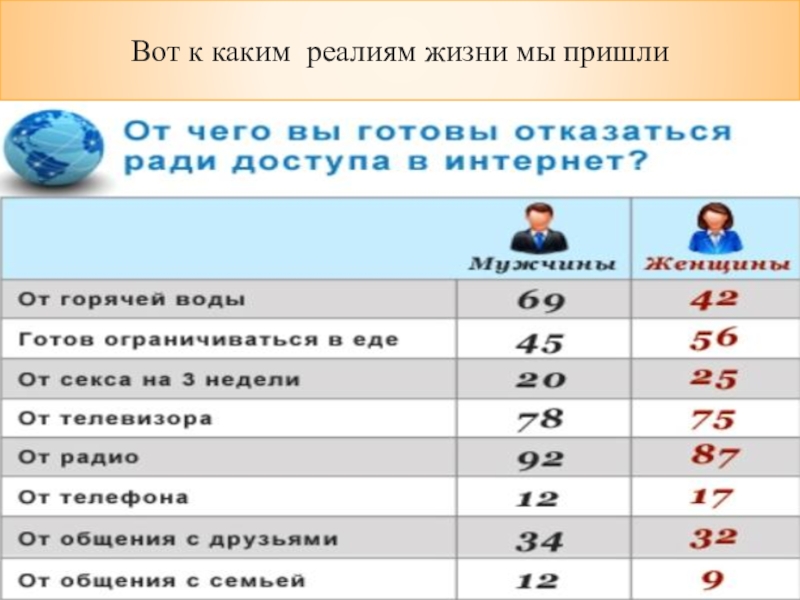 Вот к каким реалиям жизни мы пришли

От чего вы готовы отказаться ради доступа в интернет?

|  | Мужчины | Женщины |
|---|---|---|
| От горячей воды | 69 | 42 |
| Готов ограничиваться в еде | 45 | 56 |
| От секса на 3 недели | 20 | 25 |
| От телевизора | 78 | 75 |
| От радио | 92 | 87 |
| От телефона | 12 | 17 |
| От общения с друзьями | 34 | 32 |
| От общения с семьей | 12 | 9 |